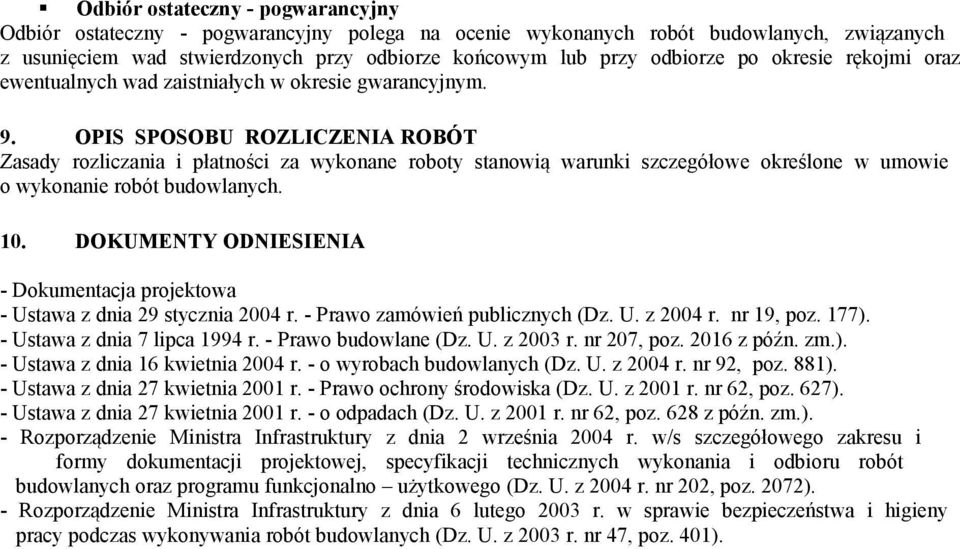 ▪ Odbiór ostateczny - pogwarancyjny
Odbiór ostateczny - pogwarancyjny polega na ocenie wykonanych robót budowlanych, związanych z usunięciem wad stwierdzonych przy odbiorze końcowym lub przy odbiorze po okresie rękojmi oraz ewentualnych wad zaistniałych w okresie gwarancyjnym.

9. OPIS SPOSOBU ROZLICZENIA ROBÓT
Zasady rozliczania i płatności za wykonane roboty stanowią warunki szczegółowe określone w umowie o wykonanie robót budowlanych.

10. DOKUMENTY ODNIESIENIA

- Dokumentacja projektowa
- Ustawa z dnia 29 stycznia 2004 r. - Prawo zamówień publicznych (Dz. U. z 2004 r. nr 19, poz. 177).
- Ustawa z dnia 7 lipca 1994 r. - Prawo budowlane (Dz. U. z 2003 r. nr 207, poz. 2016 z późn. zm.).
- Ustawa z dnia 16 kwietnia 2004 r. - o wyrobach budowlanych (Dz. U. z 2004 r. nr 92, poz. 881).
- Ustawa z dnia 27 kwietnia 2001 r. - Prawo ochrony środowiska (Dz. U. z 2001 r. nr 62, poz. 627).
- Ustawa z dnia 27 kwietnia 2001 r. - o odpadach (Dz. U. z 2001 r. nr 62, poz. 628 z późn. zm.).
- Rozporządzenie Ministra Infrastruktury z dnia 2 września 2004 r. w/s szczegółowego zakresu i formy dokumentacji projektowej, specyfikacji technicznych wykonania i odbioru robót budowlanych oraz programu funkcjonalno – użytkowego (Dz. U. z 2004 r. nr 202, poz. 2072).
- Rozporządzenie Ministra Infrastruktury z dnia 6 lutego 2003 r. w sprawie bezpieczeństwa i higieny pracy podczas wykonywania robót budowlanych (Dz. U. z 2003 r. nr 47, poz. 401).